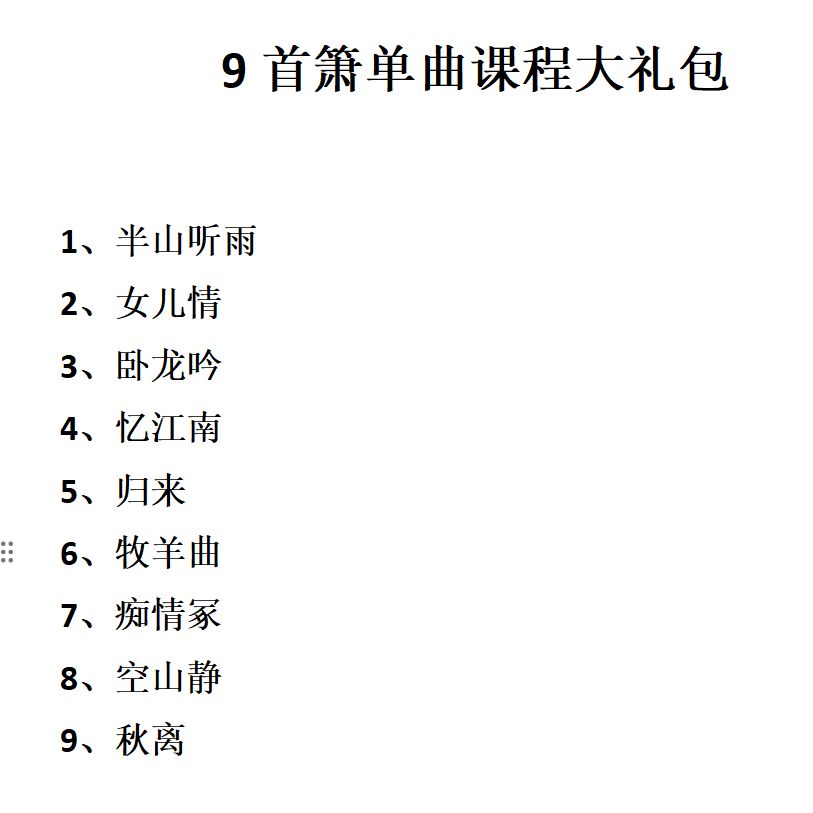 9 首箫单曲课程大礼包

1、半山听雨

2、女儿情

3、卧龙吟

4、忆江南

5、归来

6、牧羊曲

7、痴情冢

8、空山静

9、秋离